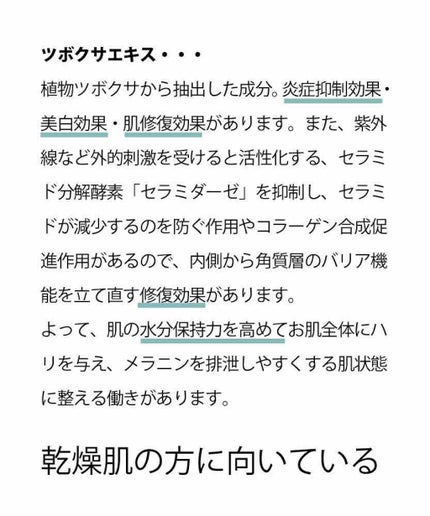 ツボクサエキス・・・

植物ツボクサから抽出した成分。炎症抑制効果・美白効果・肌修復効果があります。また、紫外線など外的刺激を受けると活性化する、セラミド分解酵素「セラミダーゼ」を抑制し、セラミドが減少するのを防ぐ作用やコラーゲン合成促進作用があるので、内側から角質層のバリア機能を立て直す修復効果があります。

よって、肌の水分保持力を高めてお肌全体にハリを与え、メラニンを排泄しやすくする肌状態に整える働きがあります。

乾燥肌の方に向いている